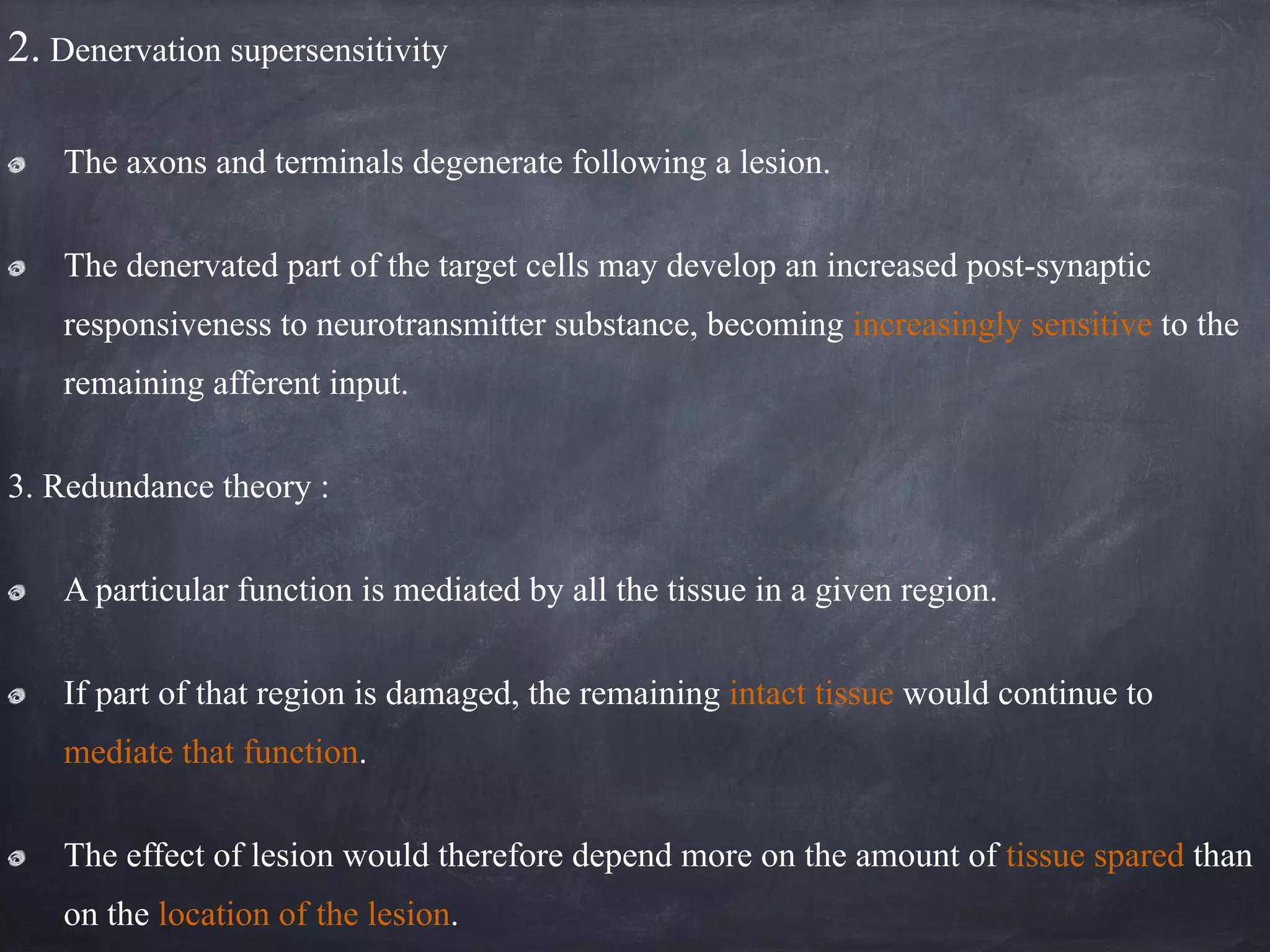 2. Denervation supersensitivity

The axons and terminals degenerate following a lesion.

The denervated part of the target cells may develop an increased post-synaptic responsiveness to neurotransmitter substance, becoming increasingly sensitive to the remaining afferent input.

3. Redundance theory :

A particular function is mediated by all the tissue in a given region.

If part of that region is damaged, the remaining intact tissue would continue to mediate that function.

The effect of lesion would therefore depend more on the amount of tissue spared than on the location of the lesion.